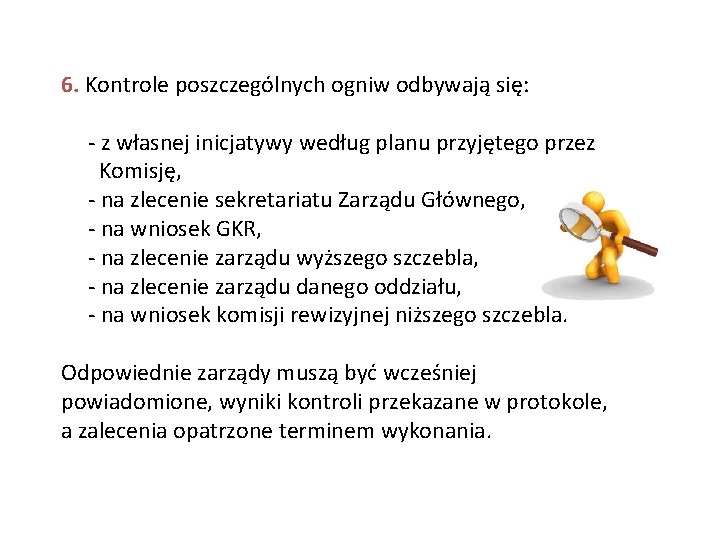 6. Kontrole poszczególnych ogniw odbywają się:

- z własnej inicjatywy według planu przyjętego przez Komisję,
- na zlecenie sekretariatu Zarządu Głównego,
- na wniosek GKR,
- na zlecenie zarządu wyższego szczebla,
- na zlecenie zarządu danego oddziału,
- na wniosek komisji rewizyjnej niższego szczebla.

Odpowiednie zarządy muszą być wcześniej powiadomione, wyniki kontroli przekazane w protokole, a zalecenia opatrzone terminem wykonania.